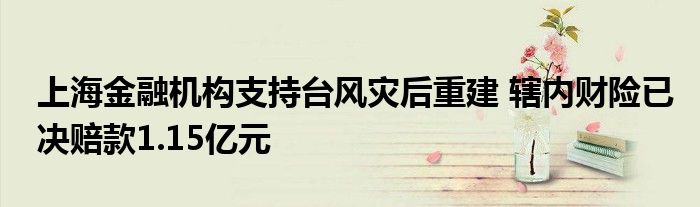 上海金融机构支持台风灾后重建 辖内财险已决赔款1.15亿元